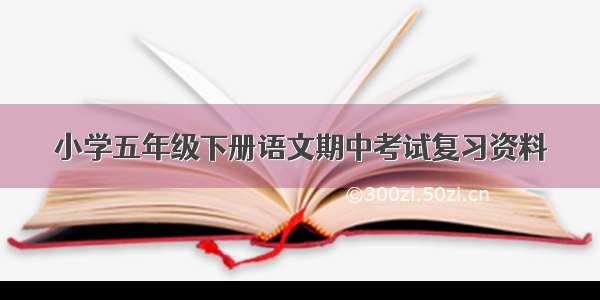 小学五年级下册语文期中考试复习资料

©300zi.50zi.cn